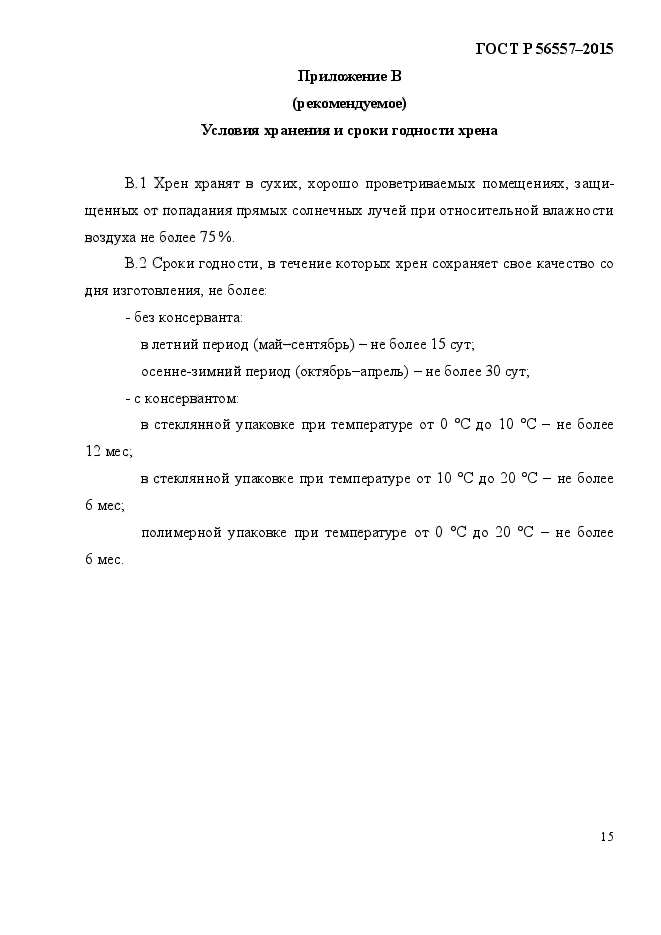 ГОСТ Р 56557–2015

Приложение В
(рекомендуемое)
Условия хранения и сроки годности хрена

В.1 Хрен хранят в сухих, хорошо проветриваемых помещениях, защищенных от попадания прямых солнечных лучей при относительной влажности воздуха не более 75 %.

В.2 Сроки годности, в течение которых хрен сохраняет свое качество со дня изготовления, не более:

- без консерванта:

в летний период (май–сентябрь) – не более 15 сут;

осенне-зимний период (октябрь–апрель) – не более 30 сут;

- с консервантом:

в стеклянной упаковке при температуре от 0 °С до 10 °С – не более 12 мес;

в стеклянной упаковке при температуре от 10 °С до 20 °С – не более 6 мес;

полимерной упаковке при температуре от 0 °С до 20 °С – не более 6 мес.

15